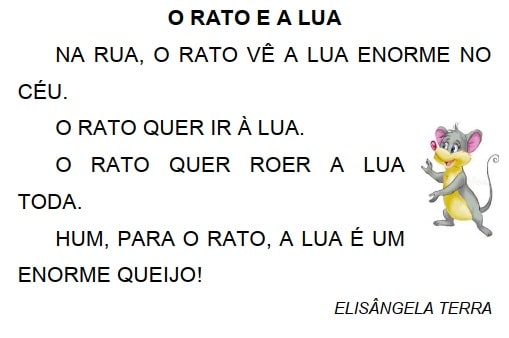 O RATO E A LUA

NA RUA, O RATO VÊ A LUA ENORME NO CÉU.

O RATO QUER IR À LUA.

O RATO QUER ROER A LUA TODA.

HUM, PARA O RATO, A LUA É UM ENORME QUEIJO!

ELISÂNGELA TERRA